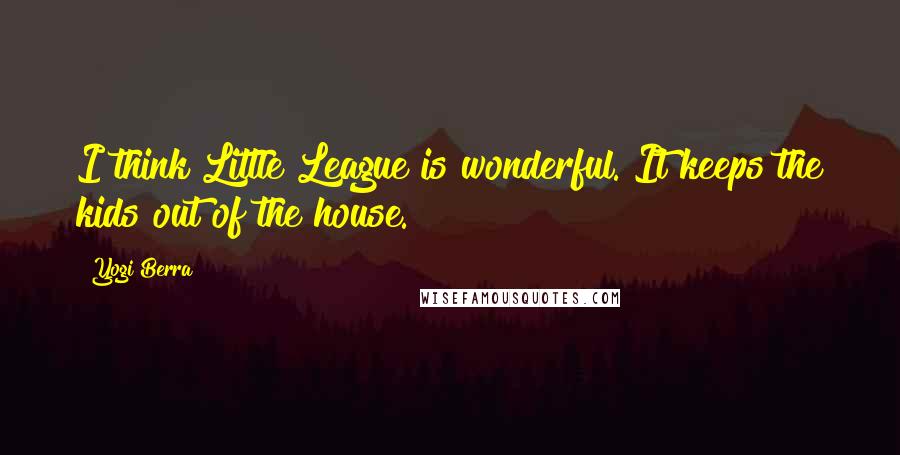 I think Little League is wonderful. It keeps the kids out of the house.

Yogi Berra

WISEFAMOUSQUOTES.COM